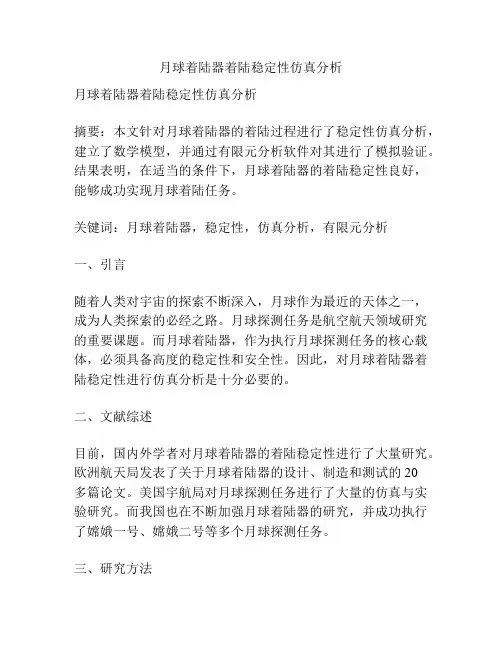 月球着陆器着陆稳定性仿真分析

月球着陆器着陆稳定性仿真分析

摘要：本文针对月球着陆器的着陆过程进行了稳定性仿真分析，建立了数学模型，并通过有限元分析软件对其进行了模拟验证。结果表明，在适当的条件下，月球着陆器的着陆稳定性良好，能够成功实现月球着陆任务。

关键词：月球着陆器，稳定性，仿真分析，有限元分析

一、引言

随着人类对宇宙的探索不断深入，月球作为最近的天体之一，成为人类探索的必经之路。月球探测任务是航空航天领域研究的重要课题。而月球着陆器，作为执行月球探测任务的核心载体，必须具备高度的稳定性和安全性。因此，对月球着陆器着陆稳定性进行仿真分析是十分必要的。

二、文献综述

目前，国内外学者对月球着陆器的着陆稳定性进行了大量研究。欧洲航天局发表了关于月球着陆器的设计、制造和测试的20多篇论文。美国宇航局对月球探测任务进行了大量的仿真与实验研究。而我国也在不断加强月球着陆器的研究，并成功执行了嫦娥一号、嫦娥二号等多个月球探测任务。

三、研究方法